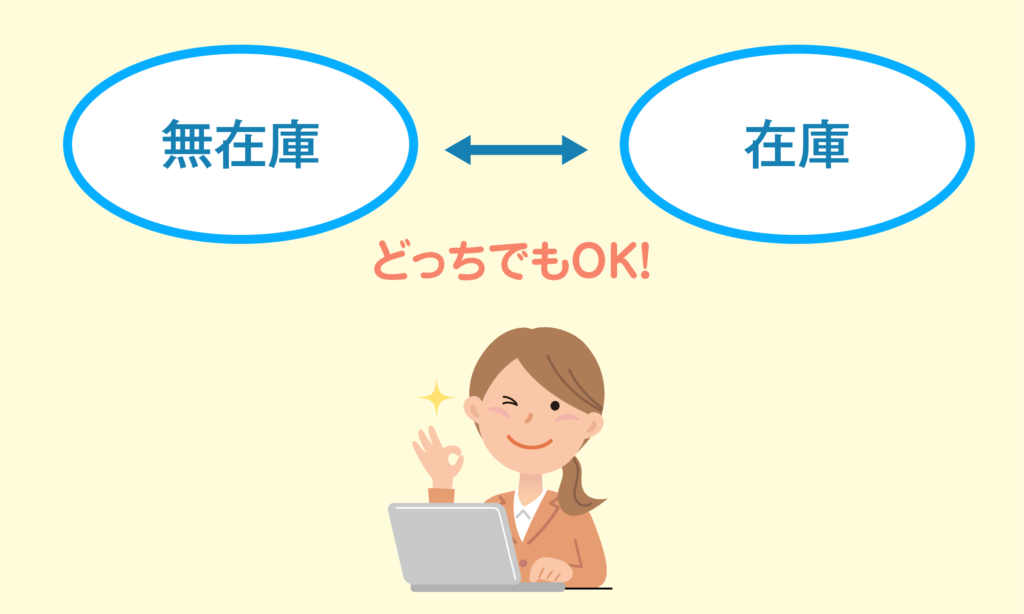 無在庫

在庫

どっちでもOK!